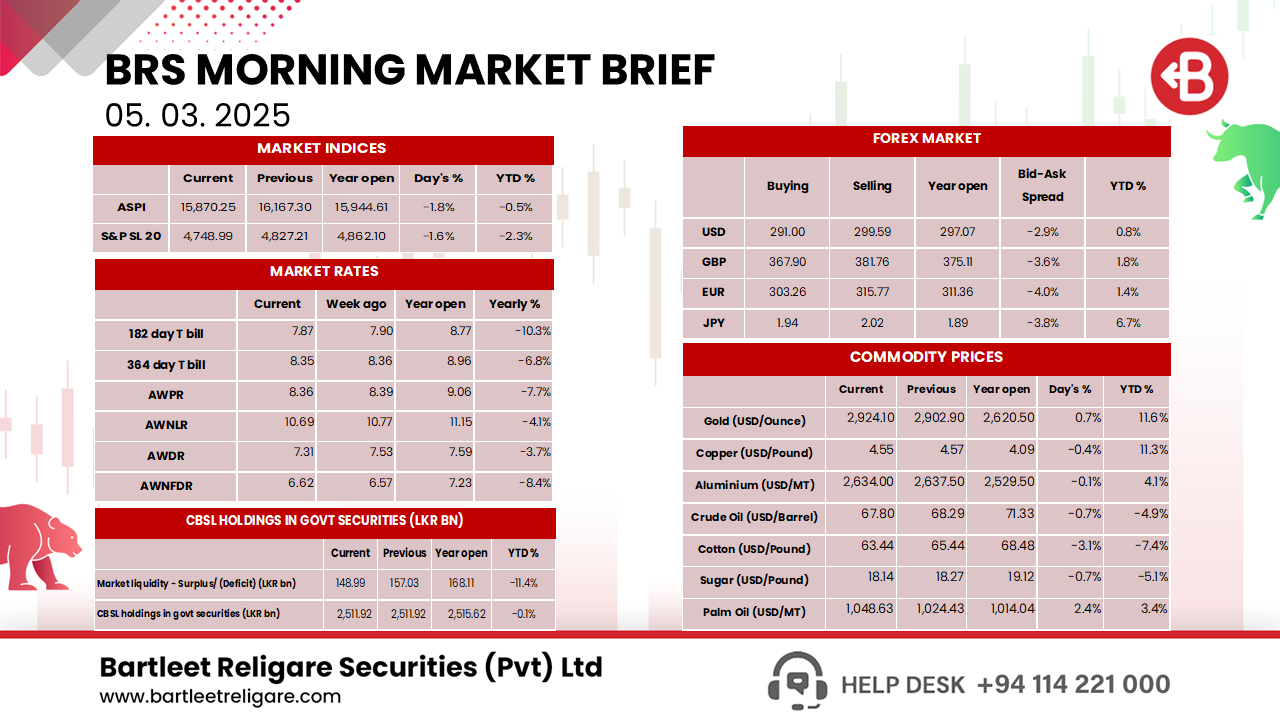 BRS MORNING MARKET BRIEF
05. 03. 2025

MARKET INDICES

| | Current | Previous | Year open | Day's % | YTD % |
|---|---|---|---|---|---|
| ASPI | 15,870.25 | 16,167.30 | 15,944.61 | -1.8% | -0.5% |
| S&P SL 20 | 4,748.99 | 4,827.21 | 4,862.10 | -1.6% | -2.3% |

MARKET RATES

| | Current | Week ago | Year open | Yearly % |
|---|---|---|---|---|
| 182 day T bill | 7.87 | 7.90 | 8.77 | -10.3% |
| 364 day T bill | 8.35 | 8.36 | 8.96 | -6.8% |
| AWPR | 8.36 | 8.39 | 9.06 | -7.7% |
| AWNLR | 10.69 | 10.77 | 11.15 | -4.1% |
| AWDR | 7.31 | 7.53 | 7.59 | -3.7% |
| AWNFDR | 6.62 | 6.57 | 7.23 | -8.4% |

CBSL HOLDINGS IN GOVT SECURITIES (LKR BN)

| | Current | Previous | Year open | YTD % |
|---|---|---|---|---|
| Market liquidity - Surplus/ (Deficit) (LKR bn) | 148.99 | 157.03 | 168.11 | -11.4% |
| CBSL holdings in govt securities (LKR bn) | 2,511.92 | 2,511.92 | 2,515.62 | -0.1% |

FOREX MARKET

| | Buying | Selling | Year open | Bid-Ask Spread | YTD % |
|---|---|---|---|---|---|
| USD | 291.00 | 299.59 | 297.07 | -2.9% | 0.8% |
| GBP | 367.90 | 381.76 | 375.11 | -3.6% | 1.8% |
| EUR | 303.26 | 315.77 | 311.36 | -4.0% | 1.4% |
| JPY | 1.94 | 2.02 | 1.89 | -3.8% | 6.7% |

COMMODITY PRICES

| | Current | Previous | Year open | Day's % | YTD % |
|---|---|---|---|---|---|
| Gold (USD/Ounce) | 2,924.10 | 2,902.90 | 2,620.50 | 0.7% | 11.6% |
| Copper (USD/Pound) | 4.55 | 4.57 | 4.09 | -0.4% | 11.3% |
| Aluminium (USD/MT) | 2,634.00 | 2,637.50 | 2,529.50 | -0.1% | 4.1% |
| Crude Oil (USD/Barrel) | 67.80 | 68.29 | 71.33 | -0.7% | -4.9% |
| Cotton (USD/Pound) | 63.44 | 65.44 | 68.48 | -3.1% | -7.4% |
| Sugar (USD/Pound) | 18.14 | 18.27 | 19.12 | -0.7% | -5.1% |
| Palm Oil (USD/MT) | 1,048.63 | 1,024.43 | 1,014.04 | 2.4% | 3.4% |

Bartleet Religare Securities (Pvt) Ltd
www.bartleetreligare.com
HELP DESK +94 114 221 000